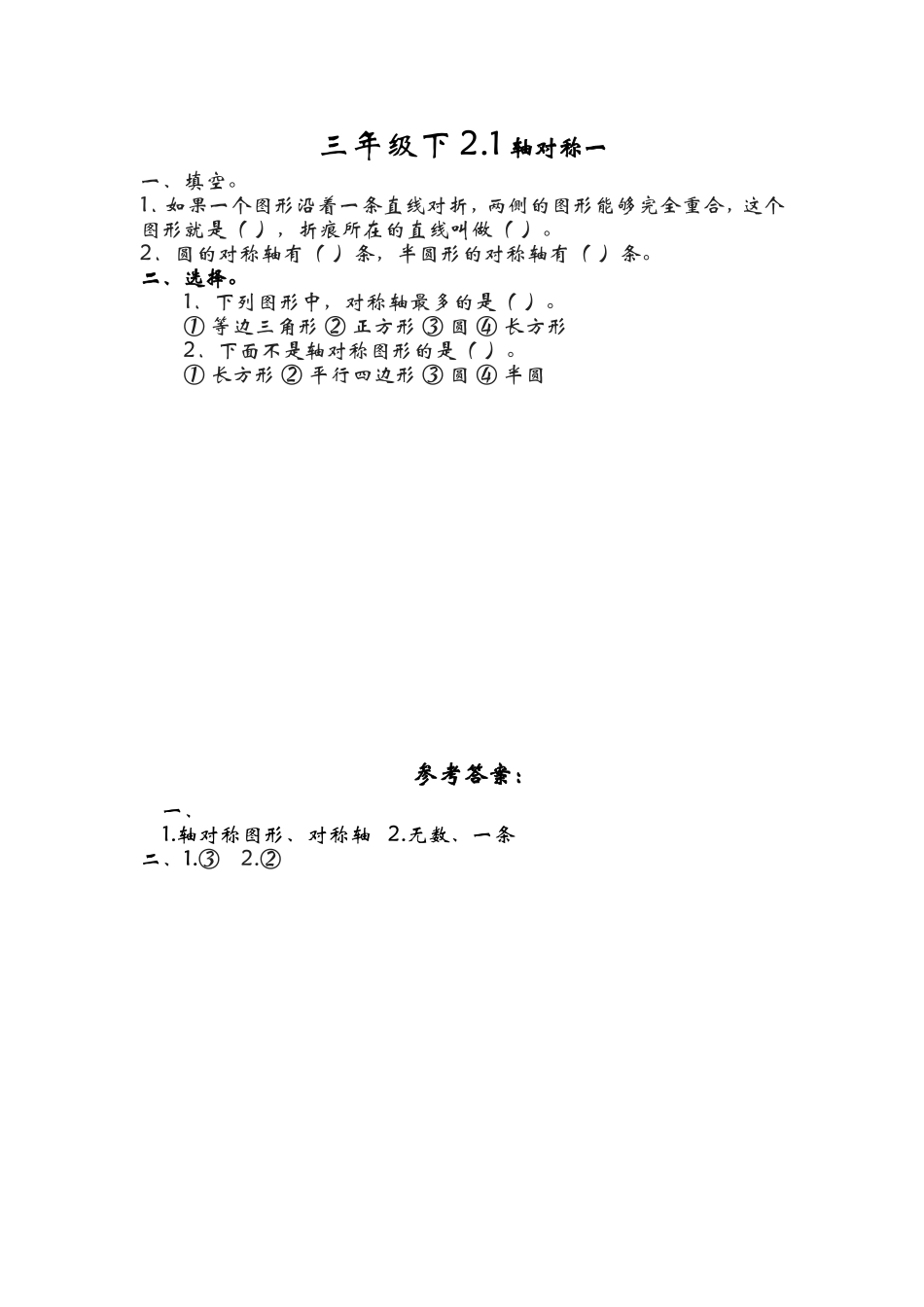 三年级下 2.1 轴对称一

一、填空。

1、如果一个图形沿着一条直线对折，两侧的图形能够完全重合，这个图形就是（ ），折痕所在的直线叫做（ ）。

2、圆的对称轴有（ ）条，半圆形的对称轴有（ ）条。

二、选择。

1、下列图形中，对称轴最多的是（ ）。

① 等边三角形 ② 正方形 ③ 圆 ④ 长方形

2、下面不是轴对称图形的是（ ）。

① 长方形 ② 平行四边形 ③ 圆 ④ 半圆

参考答案：

一、

1.轴对称图形、对称轴 2.无数、一条

二、1.③ 2.②